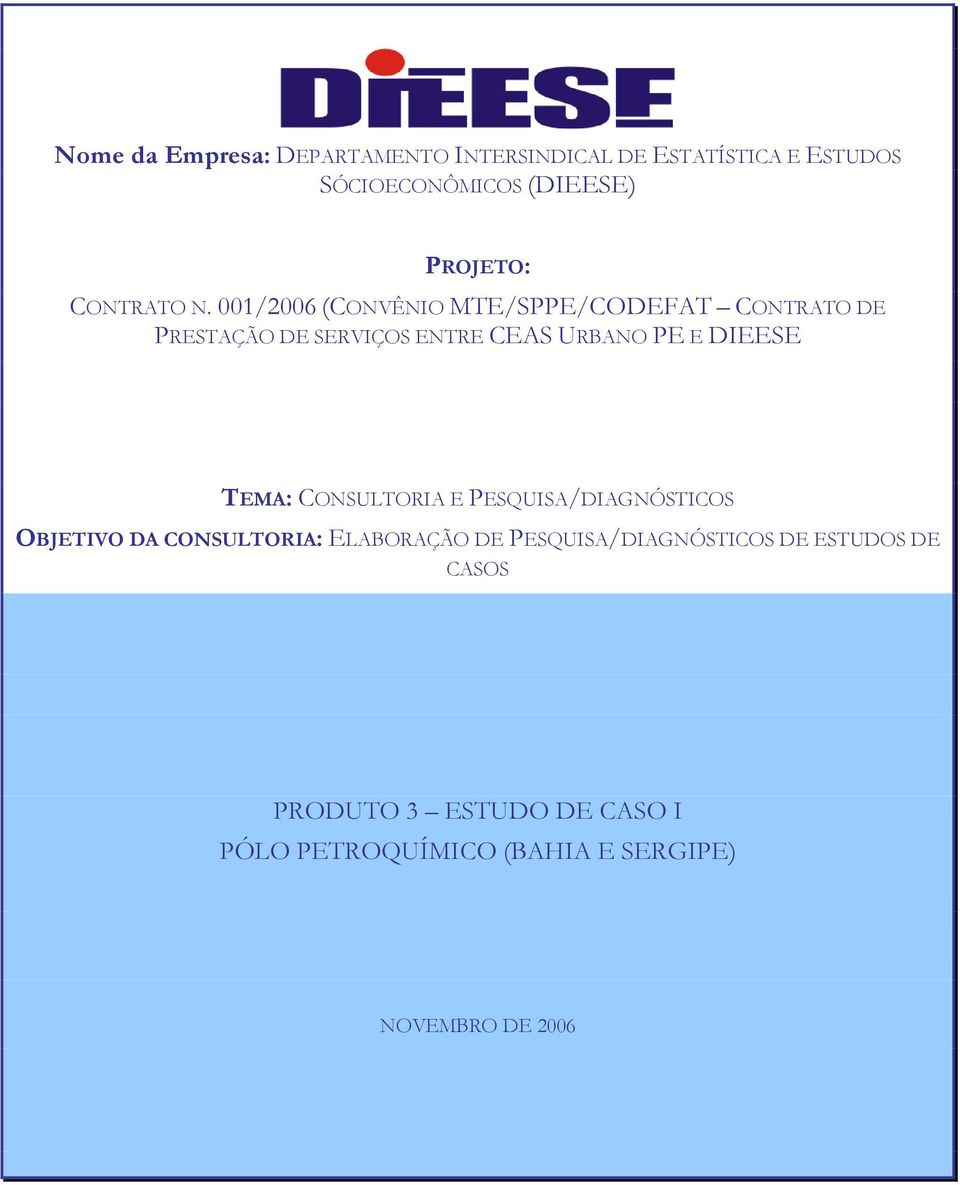 DIEESE

Nome da Empresa: DEPARTAMENTO INTERSINDICAL DE ESTATÍSTICA E ESTUDOS SÓCIOECONÔMICOS (DIEESE)

PROJETO:
CONTRATO N. 001/2006 (CONVÊNIO MTE/SPPE/CODEFAT – CONTRATO DE PRESTAÇÃO DE SERVIÇOS ENTRE CEAS URBANO PE E DIEESE

TEMA: CONSULTORIA E PESQUISA/DIAGNÓSTICOS
OBJETIVO DA CONSULTORIA: ELABORAÇÃO DE PESQUISA/DIAGNÓSTICOS DE ESTUDOS DE CASOS

PRODUTO 3 – ESTUDO DE CASO I
PÓLO PETROQUÍMICO (BAHIA E SERGIPE)

NOVEMBRO DE 2006